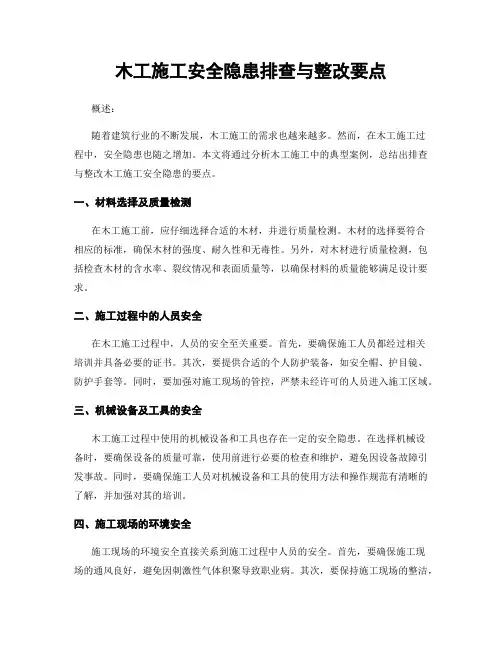 木工施工安全隐患排查与整改要点

概述：

随着建筑行业的不断发展，木工施工的需求也越来越多。然而，在木工施工过程中，安全隐患也随之增加。本文将通过分析木工施工中的典型案例，总结出排查与整改木工施工安全隐患的要点。

一、材料选择及质量检测

在木工施工前，应仔细选择合适的木材，并进行质量检测。木材的选择要符合相应的标准，确保木材的强度、耐久性和无毒性。另外，对木材进行质量检测，包括检查木材的含水率、裂纹情况和表面质量等，以确保材料的质量能够满足设计要求。

二、施工过程中的人员安全

在木工施工过程中，人员的安全至关重要。首先，要确保施工人员都经过相关培训并具备必要的证书。其次，要提供合适的个人防护装备，如安全帽、护目镜、防护手套等。同时，要加强对施工现场的管控，严禁未经许可的人员进入施工区域。

三、机械设备及工具的安全

木工施工过程中使用的机械设备和工具也存在一定的安全隐患。在选择机械设备时，要确保设备的质量可靠，使用前进行必要的检查和维护，避免因设备故障引发事故。同时，要确保施工人员对机械设备和工具的使用方法和操作规范有清晰的了解，并加强对其的培训。

四、施工现场的环境安全

施工现场的环境安全直接关系到施工过程中人员的安全。首先，要确保施工现场的通风良好，避免因刺激性气体积聚导致职业病。其次，要保持施工现场的整洁，